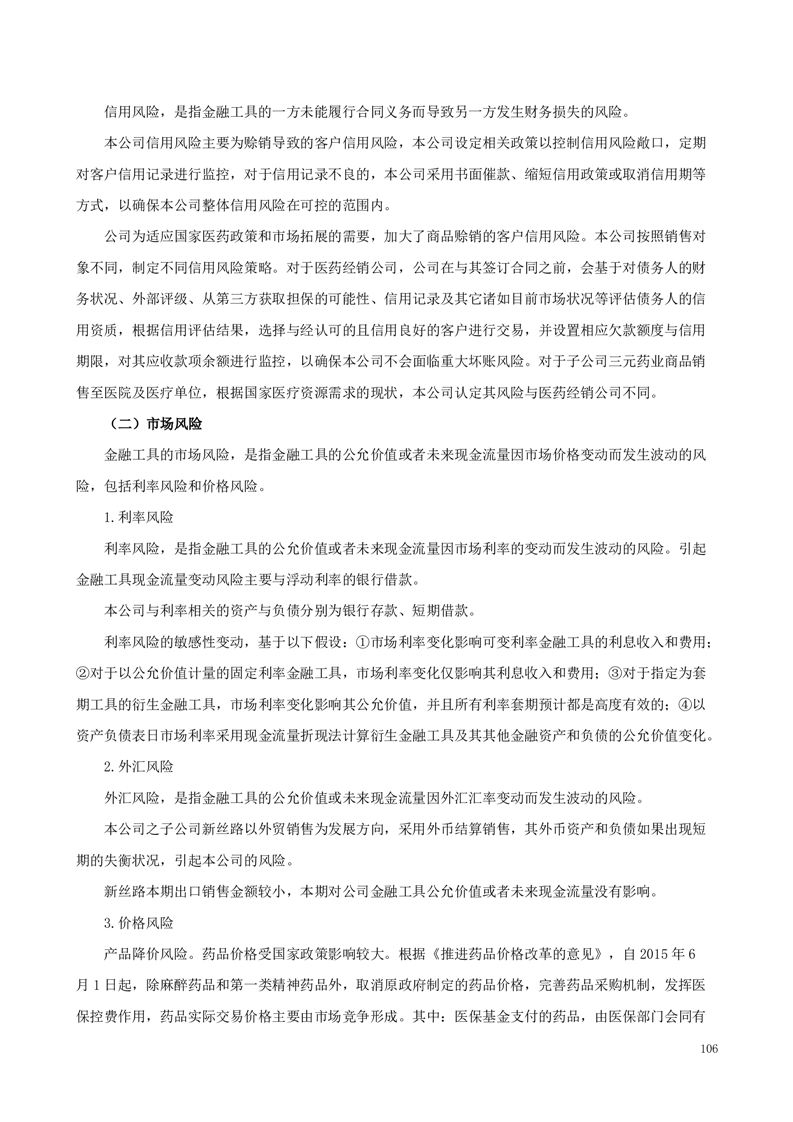 信用风险，是指金融工具的一方未能履行合同义务而导致另一方发生财务损失的风险。

本公司信用风险主要为赊销导致的客户信用风险，本公司设定相关政策以控制信用风险敞口，定期对客户信用记录进行监控，对于信用记录不良的，本公司采用书面催款、缩短信用政策或取消信用期等方式，以确保本公司整体信用风险在可控的范围内。

公司为适应国家医药政策和市场拓展的需要，加大了商品赊销的客户信用风险。本公司按照销售对象不同，制定不同信用风险策略。对于医药经销公司，公司在与其签订合同之前，会基于对债务人的财务状况、外部评级、从第三方获取担保的可能性、信用记录及其它诸如目前市场状况等评估债务人的信用资质，根据信用评估结果，选择与经认可的且信用良好的客户进行交易，并设置相应欠款额度与信用期限，对其应收款项余额进行监控，以确保本公司不会面临重大坏账风险。对于子公司三元药业商品销售至医院及医疗单位，根据国家医疗资源需求的现状，本公司认定其风险与医药经销公司不同。

（二）市场风险

金融工具的市场风险，是指金融工具的公允价值或者未来现金流量因市场价格变动而发生波动的风险，包括利率风险和价格风险。

1.利率风险

利率风险，是指金融工具的公允价值或者未来现金流量因市场利率的变动而发生波动的风险。引起金融工具现金流量变动风险主要与浮动利率的银行借款。

本公司与利率相关的资产与负债分别为银行存款、短期借款。

利率风险的敏感性变动，基于以下假设：①市场利率变化影响可变利率金融工具的利息收入和费用；②对于以公允价值计量的固定利率金融工具，市场利率变化仅影响其利息收入和费用；③对于指定为套期工具的衍生金融工具，市场利率变化影响其公允价值，并且所有利率套期预计都是高度有效的；④以资产负债表日市场利率采用现金流量折现法计算衍生金融工具及其其他金融资产和负债的公允价值变化。

2.外汇风险

外汇风险，是指金融工具的公允价值或未来现金流量因外汇汇率变动而发生波动的风险。

本公司之子公司新丝路以外贸销售为发展方向，采用外币结算销售，其外币资产和负债如果出现短期的失衡状况，引起本公司的风险。

新丝路本期出口销售金额较小，本期对公司金融工具公允价值或者未来现金流量没有影响。

3.价格风险

产品降价风险。药品价格受国家政策影响较大。根据《推进药品价格改革的意见》，自 2015 年 6 月 1 日起，除麻醉药品和第一类精神药品外，取消原政府制定的药品价格，完善药品采购机制，发挥医保控费作用，药品实际交易价格主要由市场竞争形成。其中：医保基金支付的药品，由医保部门会同有

106